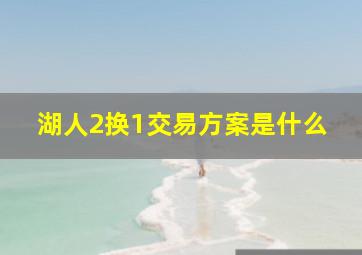 湖人2换1交易方案是什么